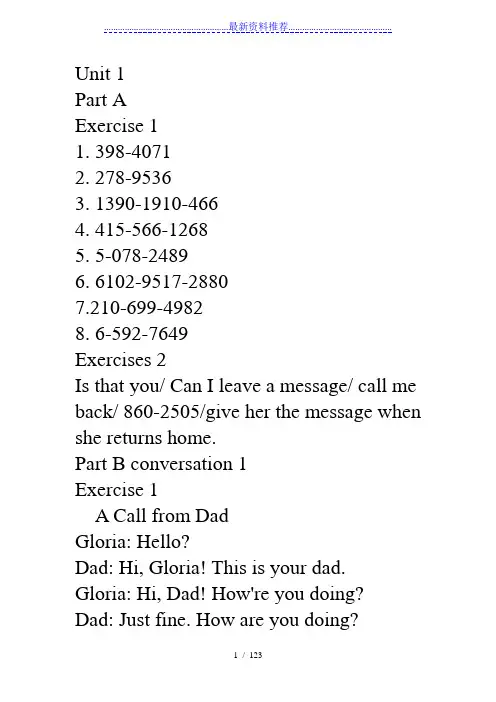 最新资料推荐

Unit 1
Part A
Exercise 1
1. 398-4071
2. 278-9536
3. 1390-1910-466
4. 415-566-1268
5. 5-078-2489
6. 6102-9517-2880
7.210-699-4982
8. 6-592-7649
Exercises 2
Is that you/ Can I leave a message/ call me back/ 860-2505/give her the message when she returns home.
Part B conversation 1
Exercise 1
A Call from Dad
Gloria: Hello?
Dad: Hi, Gloria! This is your dad.
Gloria: Hi, Dad! How're you doing?
Dad: Just fine. How are you doing?

1 / 123